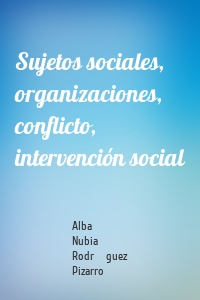 Sujetos sociales, organizaciones, conflicto, intervención social

Alba
Nubia
Rodr guez
Pizarro